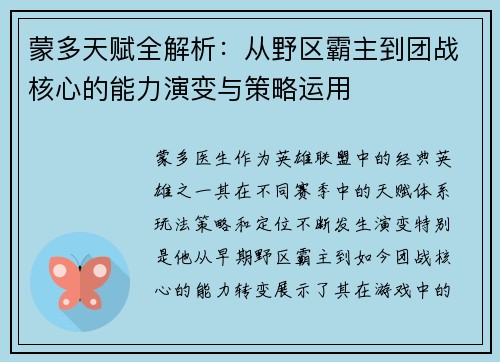 蒙多天赋全解析：从野区霸主到团战核心的能力演变与策略运用

蒙多医生作为英雄联盟中的经典英雄之一其在不同赛季中的天赋体系玩法策略和定位不断发生演变特别是他从早期野区霸主到如今团战核心的能力转变展示了其在游戏中的